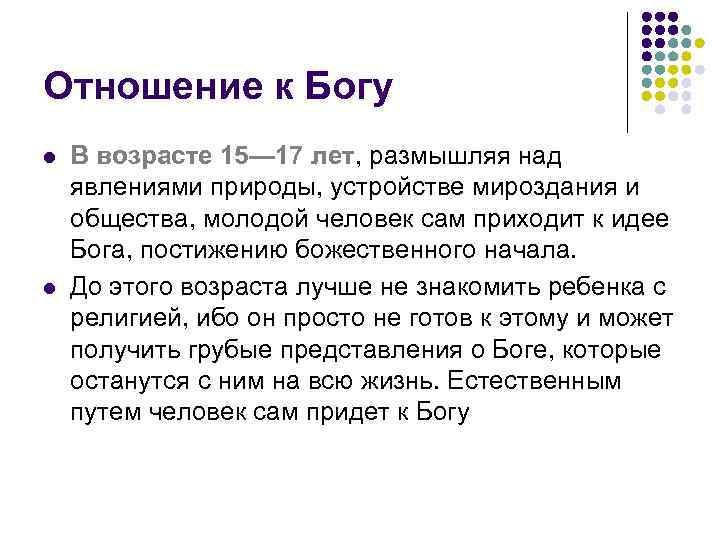 Отношение к Богу

• В возрасте 15—17 лет, размышляя над явлениями природы, устройстве мироздания и общества, молодой человек сам приходит к идее Бога, постижению божественного начала.
• До этого возраста лучше не знакомить ребенка с религией, ибо он просто не готов к этому и может получить грубые представления о Боге, которые останутся с ним на всю жизнь. Естественным путем человек сам придет к Богу